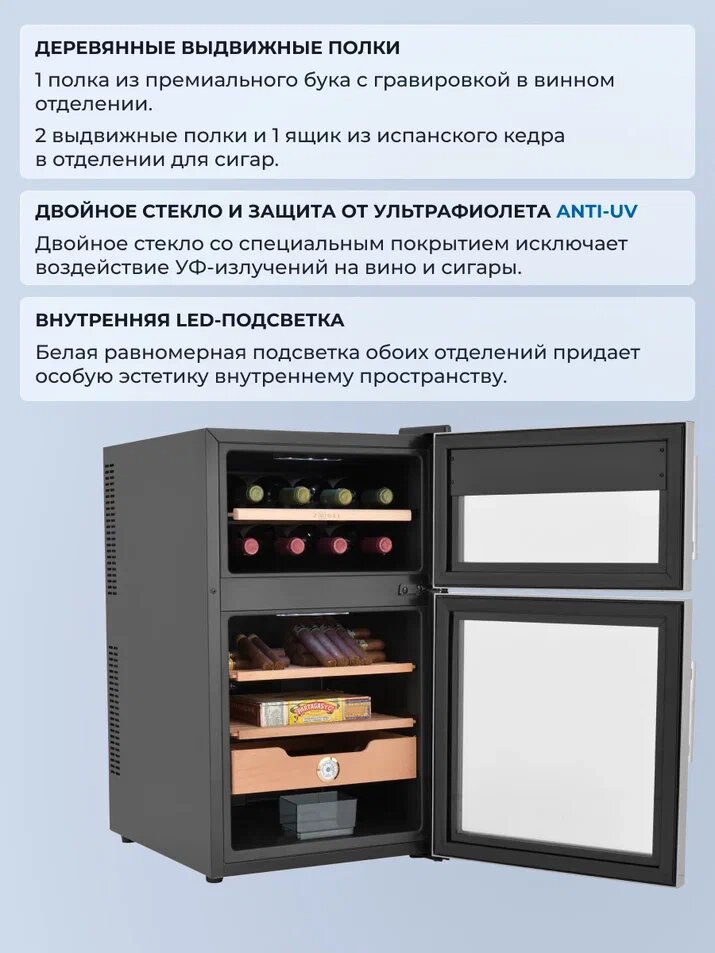 ДЕРЕВЯННЫЕ ВЫДВИЖНЫЕ ПОЛКИ

1 полка из премиального бука с гравировкой в винном отделении.

2 выдвижные полки и 1 ящик из испанского кедра в отделении для сигар.

ДВОЙНОЕ СТЕКЛО И ЗАЩИТА ОТ УЛЬТРАФИОЛЕТА ANTI-UV

Двойное стекло со специальным покрытием исключает воздействие УФ-излучений на вино и сигары.

ВНУТРЕННЯЯ LED-ПОДСВЕТКА

Белая равномерная подсветка обоих отделений придает особую эстетику внутреннему пространству.